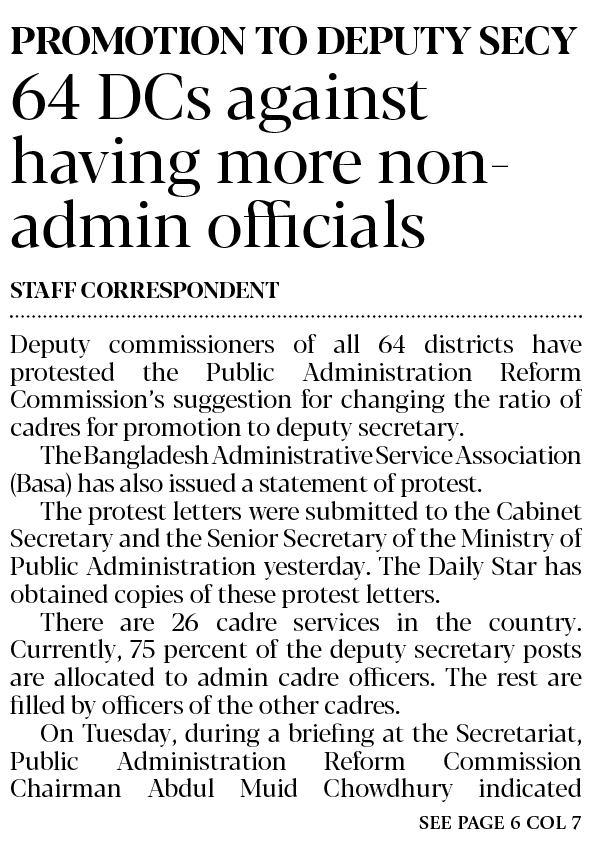 PROMOTION TO DEPUTY SECY

64 DCs against having more non-admin officials

STAFF CORRESPONDENT

Deputy commissioners of all 64 districts have protested the Public Administration Reform Commission's suggestion for changing the ratio of cadres for promotion to deputy secretary.

The Bangladesh Administrative Service Association (Basa) has also issued a statement of protest.

The protest letters were submitted to the Cabinet Secretary and the Senior Secretary of the Ministry of Public Administration yesterday. The Daily Star has obtained copies of these protest letters.

There are 26 cadre services in the country. Currently, 75 percent of the deputy secretary posts are allocated to admin cadre officers. The rest are filled by officers of the other cadres.

On Tuesday, during a briefing at the Secretariat, Public Administration Reform Commission Chairman Abdul Muid Chowdhury indicated

SEE PAGE 6 COL 7